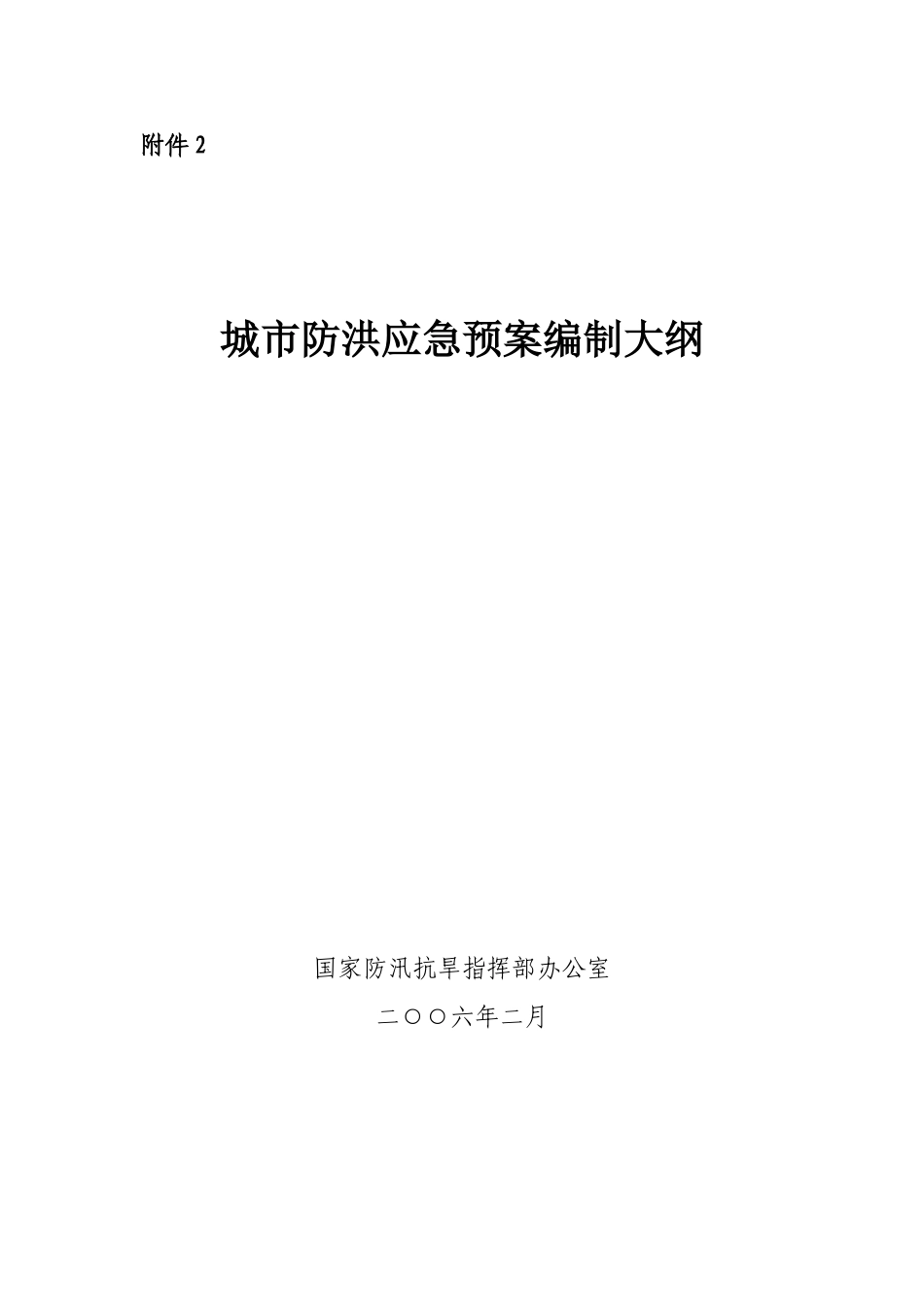 附件 2

城市防洪应急预案编制大纲

国家防汛抗旱指挥部办公室

二〇〇六年二月